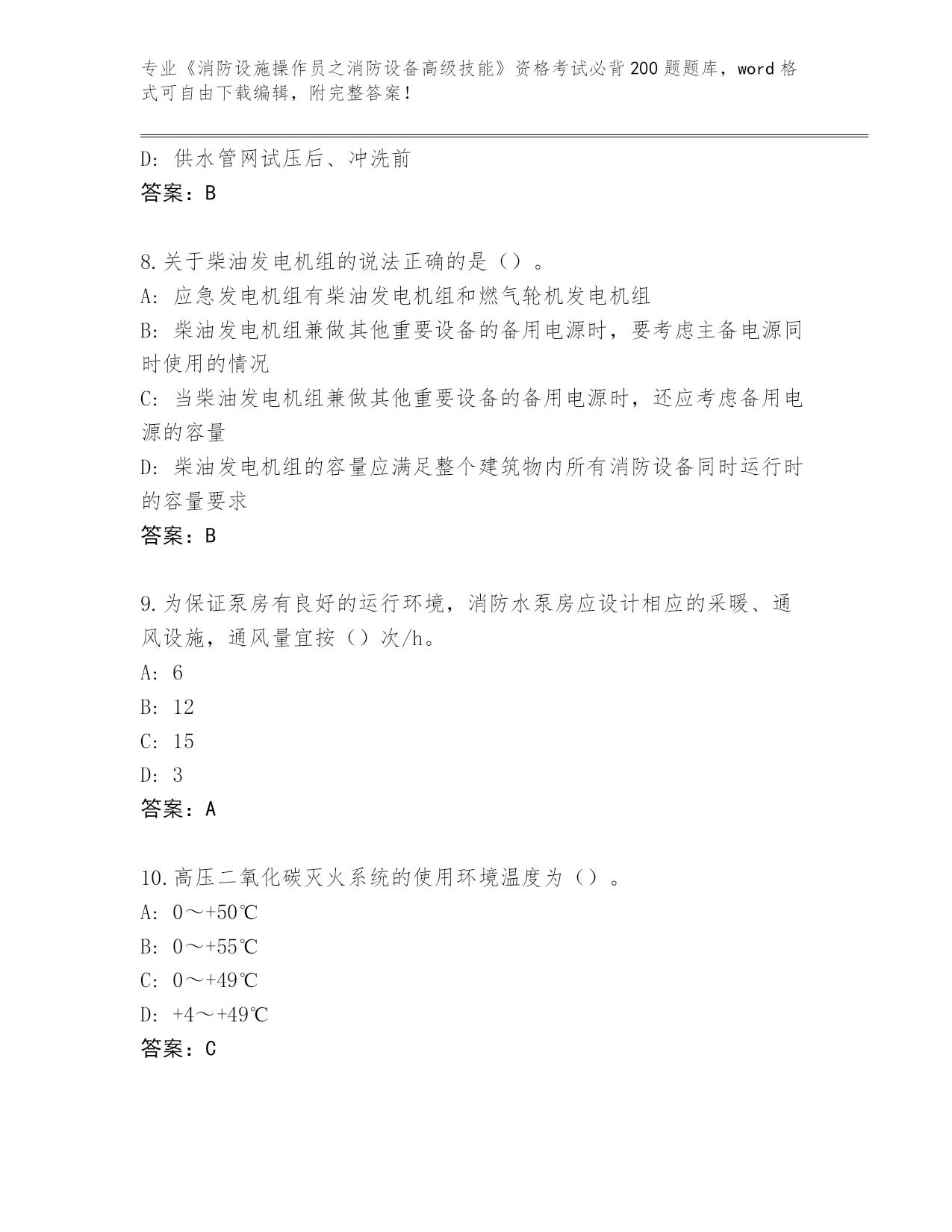 专业《消防设施操作员之消防设备高级技能》资格考试必背200题题库，word格式可自由下载编辑，附完整答案！

D: 供水管网试压后、冲洗前
答案：B

8.关于柴油发电机组的说法正确的是（）。
A: 应急发电机组有柴油发电机组和燃气轮机发电机组
B: 柴油发电机组兼做其他重要设备的备用电源时，要考虑主备电源同时使用的情况
C: 当柴油发电机组兼做其他重要设备的备用电源时，还应考虑备用电源的容量
D: 柴油发电机组的容量应满足整个建筑物内所有消防设备同时运行时的容量要求
答案：B

9.为保证泵房有良好的运行环境，消防水泵房应设计相应的采暖、通风设施，通风量宜按（）次/h。
A: 6
B: 12
C: 15
D: 3
答案：A

10.高压二氧化碳灭火系统的使用环境温度为（）。
A: 0～+50℃
B: 0～+55℃
C: 0～+49℃
D: +4～+49℃
答案：C